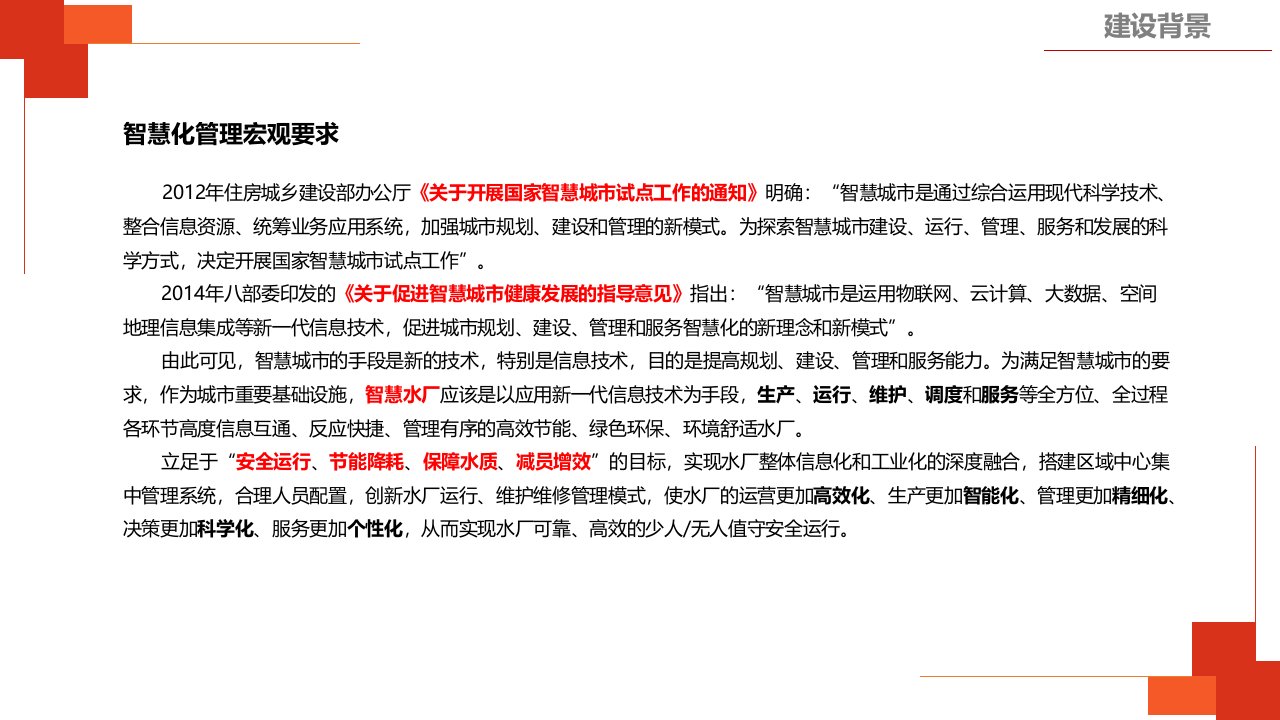 建设背景

智慧化管理宏观要求

2012年住房城乡建设部办公厅《关于开展国家智慧城市试点工作的通知》明确：“智慧城市是通过综合运用现代科学技术、整合信息资源、统筹业务应用系统，加强城市规划、建设和管理的新模式。为探索智慧城市建设、运行、管理、服务和发展的科学方式，决定开展国家智慧城市试点工作”。

2014年八部委印发的《关于促进智慧城市健康发展的指导意见》指出：“智慧城市是运用物联网、云计算、大数据、空间地理信息集成等新一代信息技术，促进城市规划、建设、管理和服务智慧化的新理念和新模式”。

由此可见，智慧城市的手段是新的技术，特别是信息技术，目的是提高规划、建设、管理和服务能力。为满足智慧城市的要求，作为城市重要基础设施，智慧水厂应该是以应用新一代信息技术为手段，生产、运行、维护、调度和服务等全方位、全过程各环节高度信息互通、反应快捷、管理有序的高效节能、绿色环保、环境舒适水厂。

立足于“安全运行、节能降耗、保障水质、减员增效”的目标，实现水厂整体信息化和工业化的深度融合，搭建区域中心集中管理系统，合理人员配置，创新水厂运行、维护维修管理模式，使水厂的运营更加高效化、生产更加智能化、管理更加精细化、决策更加科学化、服务更加个性化，从而实现水厂可靠、高效的少人/无人值守安全运行。